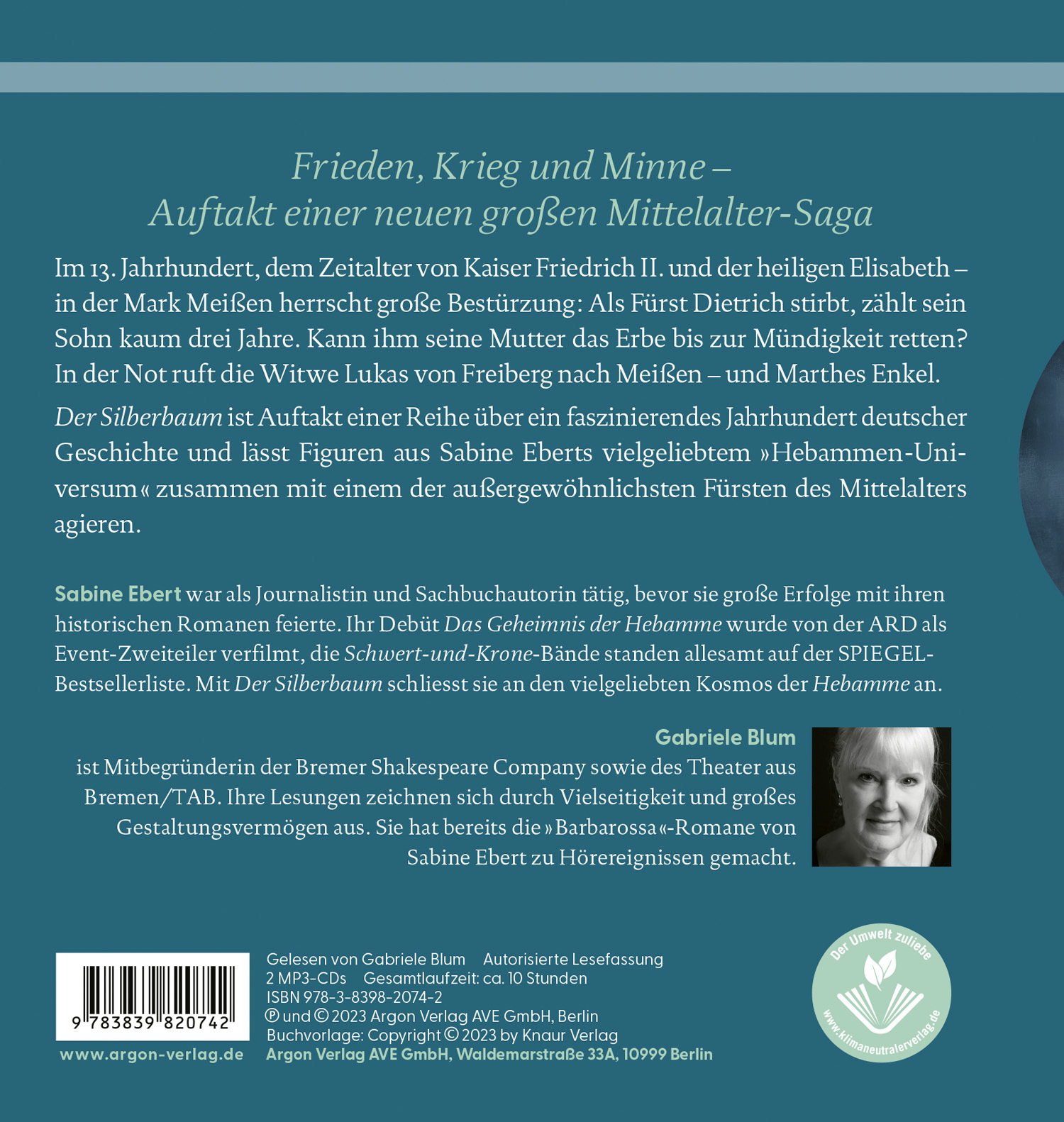 Frieden, Krieg und Minne – Auftakt einer neuen großen Mittelalter-Saga

Im 13. Jahrhundert, dem Zeitalter von Kaiser Friedrich II. und der heiligen Elisabeth – in der Mark Meißen herrscht große Bestürzung: Als Fürst Dietrich stirbt, zählt sein Sohn kaum drei Jahre. Kann ihm seine Mutter das Erbe bis zur Mündigkeit retten? In der Not ruft die Witwe Lukas von Freiberg nach Meißen – und Marthes Enkel.

Der Silberbaum ist Auftakt einer Reihe über ein faszinierendes Jahrhundert deutscher Geschichte und lässt Figuren aus Sabine Eberts vielgeliebtem »Hebammen-Universum« zusammen mit einem der außergewöhnlichsten Fürsten des Mittelalters agieren.

Sabine Ebert war als Journalistin und Sachbuchautorin tätig, bevor sie große Erfolge mit ihren historischen Romanen feierte. Ihr Debüt Das Geheimnis der Hebamme wurde von der ARD als Event-Zweiteiler verfilmt, die Schwert-und-Krone-Bände standen allesamt auf der SPIEGEL-Bestsellerliste. Mit Der Silberbaum schliesst sie an den vielgeliebten Kosmos der Hebamme an.

Gabriele Blum
ist Mitbegründerin der Bremer Shakespeare Company sowie des Theater aus Bremen/TAB. Ihre Lesungen zeichnen sich durch Vielseitigkeit und großes Gestaltungsvermögen aus. Sie hat bereits die »Barbarossa«-Romane von Sabine Ebert zu Hörereignissen gemacht.

9 783839 820742

www.argon-verlag.de

Gelesen von Gabriele Blum Autorisierte Lesefassung
2 MP3-CDs Gesamtlaufzeit: ca. 10 Stunden
ISBN 978-3-8398-2074-2
℗ und © 2023 Argon Verlag AVE GmbH, Berlin
Buchvorlage: Copyright © 2023 by Knaur Verlag
Argon Verlag AVE GmbH, Waldemarstraße 33A, 10999 Berlin

Der Umwelt zuliebe
www.klimaneutralerverlag.de